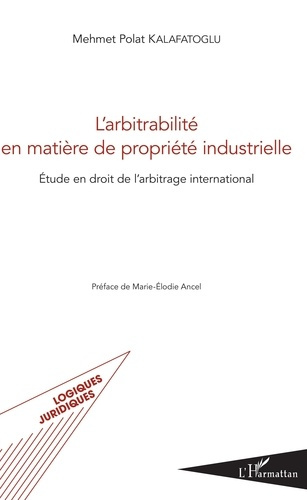 Mehmet Polat KALAFATOGLU

L'arbitrabilité en matière de propriété industrielle

Étude en droit de l'arbitrage international

Préface de Marie-Élodie Ancel

LOGIQUES JURIDIQUES

L'Harmattan